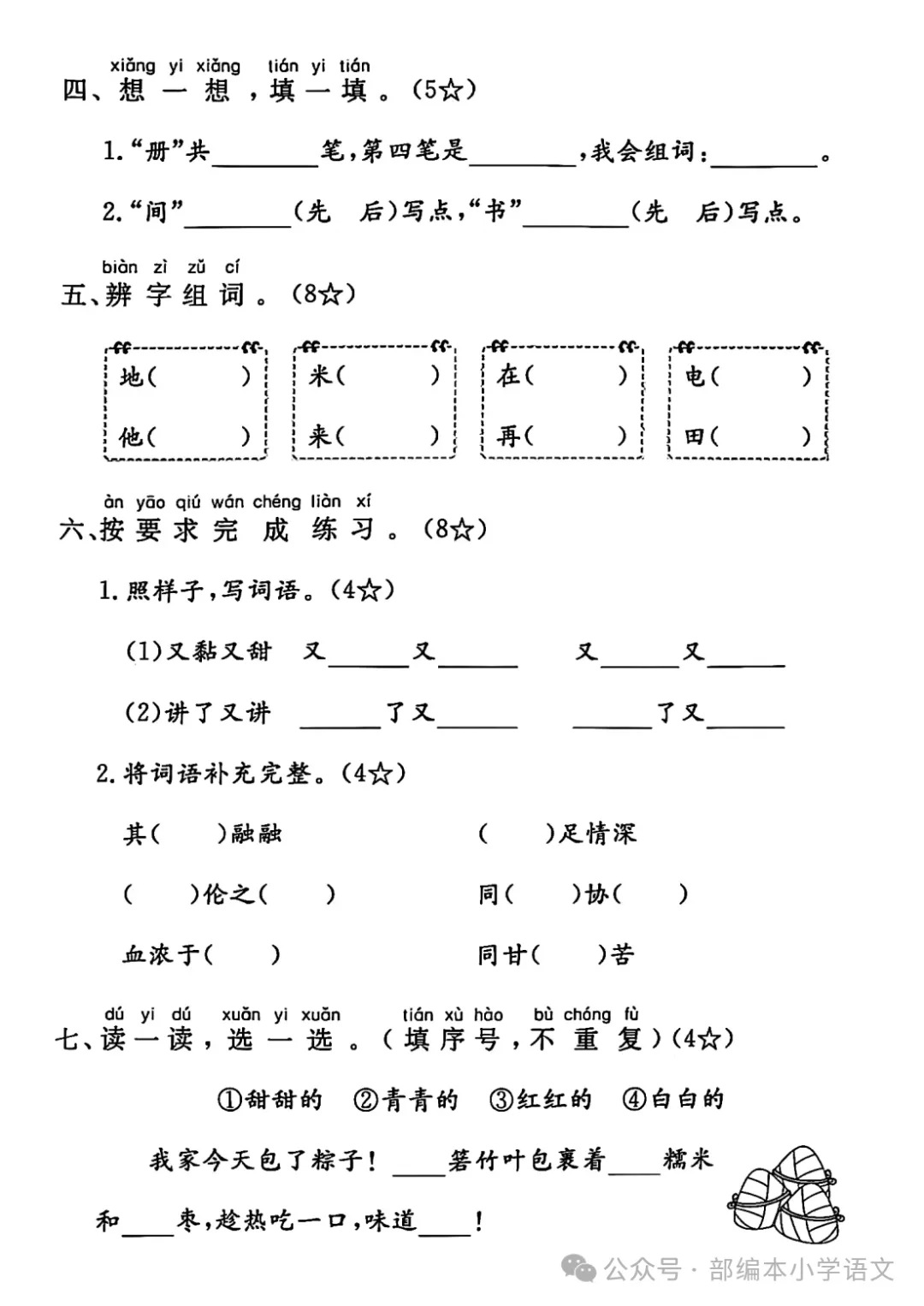 xiǎng yi xiǎng tián yi tián
四、想一想，填一填。(5☆)

1.“册”共________笔，第四笔是________，我会组词：________。

2.“间”________(先 后)写点，“书”________(先 后)写点。

biàn zì zǔ cí
五、辨字组词。(8☆)

地(　　)
他(　　)

米(　　)
来(　　)

在(　　)
再(　　)

电(　　)
田(　　)

àn yāo qiú wán chéng liàn xí
六、按要求完成练习。(8☆)

1.照样子，写词语。(4☆)

(1)又黏又甜　又______又______　又______又______

(2)讲了又讲　______了又______　______了又______

2.将词语补充完整。(4☆)

其(　　)融融　(　　)足情深

(　　)伦之(　　)　同(　　)协(　　)

血浓于(　　)　同甘(　　)苦

dú yi dú xuǎn yi xuǎn tián xù hào bù chóng fù
七、读一读，选一选。(填序号，不重复)(4☆)

①甜甜的　②青青的　③红红的　④白白的

我家今天包了粽子！____箬竹叶包裹着____糯米和____枣，趁热吃一口，味道____！

公众号 · 部编本小学语文